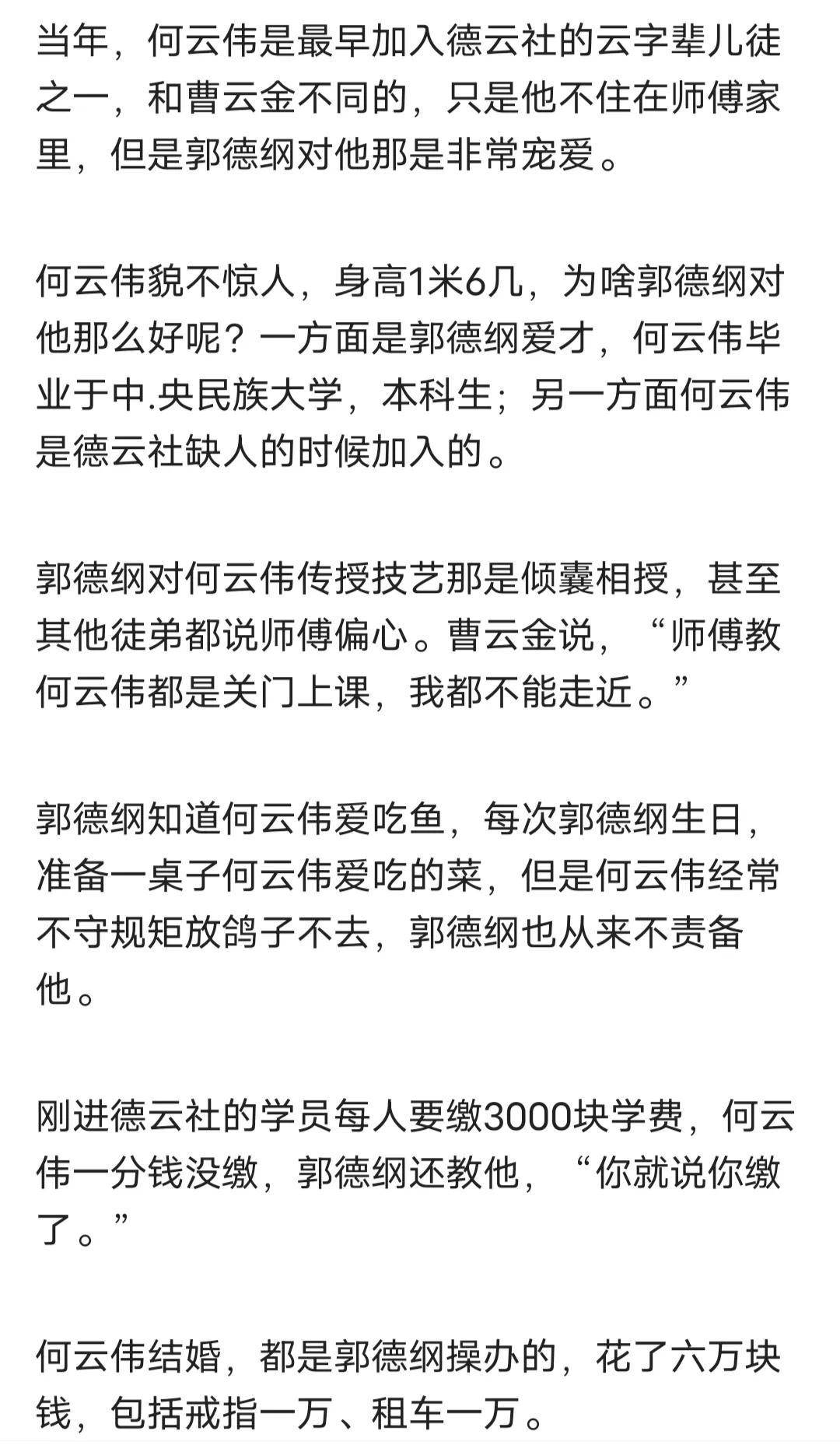 当年，何云伟是最早加入德云社的云字辈儿徒之一，和曹云金不同的，只是他不住在师傅家里，但是郭德纲对他那是非常宠爱。

何云伟貌不惊人，身高1米6几，为啥郭德纲对他那么好呢？一方面是郭德纲爱才，何云伟毕业于中.央民族大学，本科生；另一方面何云伟是德云社缺人的时候加入的。

郭德纲对何云伟传授技艺那是倾囊相授，甚至其他徒弟都说师傅偏心。曹云金说，“师傅教何云伟都是关门上课，我都不能走近。”

郭德纲知道何云伟爱吃鱼，每次郭德纲生日，准备一桌子何云伟爱吃的菜，但是何云伟经常不守规矩放鸽子不去，郭德纲也从来不责备他。

刚进德云社的学员每人要缴3000块学费，何云伟一分钱没缴，郭德纲还教他，“你就说你缴了。”

何云伟结婚，都是郭德纲操办的，花了六万块钱，包括戒指一万、租车一万。